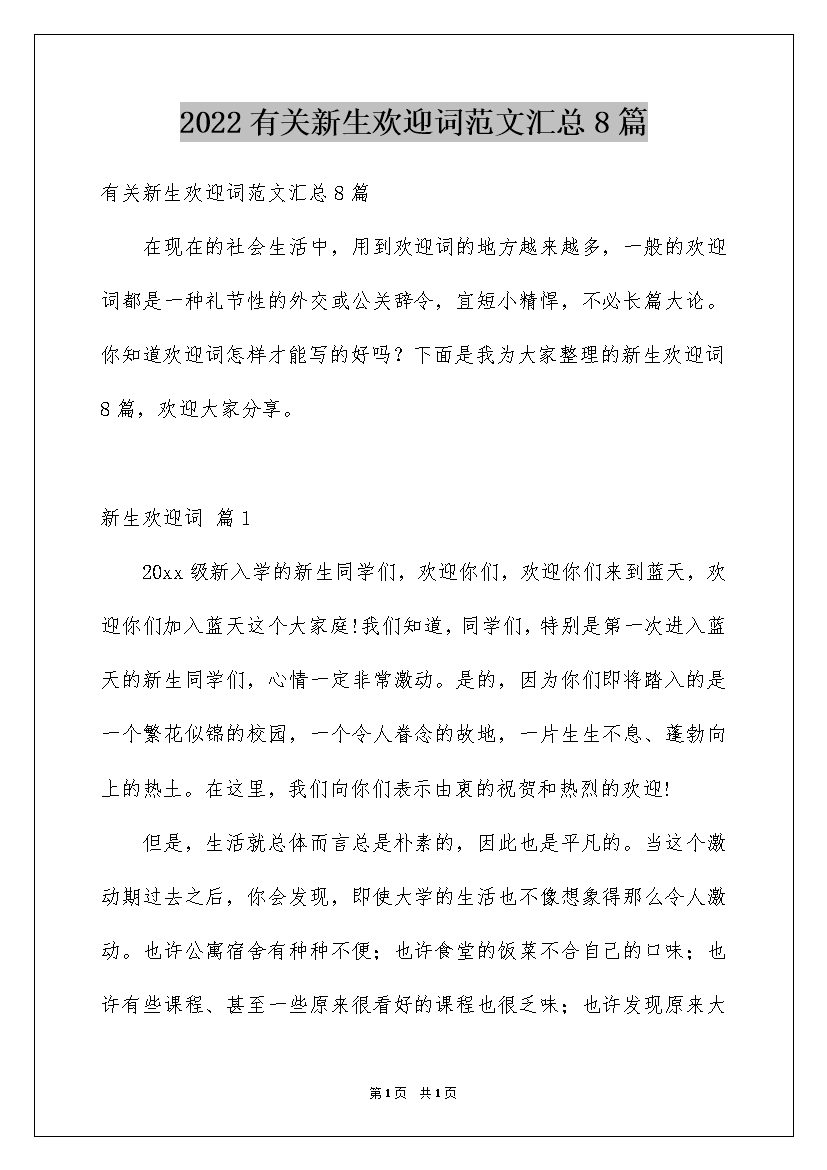 2022有关新生欢迎词范文汇总8篇

有关新生欢迎词范文汇总8篇

在现在的社会生活中，用到欢迎词的地方越来越多，一般的欢迎词都是一种礼节性的外交或公关辞令，宜短小精悍，不必长篇大论。你知道欢迎词怎样才能写的好吗？下面是我为大家整理的新生欢迎词8篇，欢迎大家分享。

新生欢迎词 篇1

20xx级新入学的新生同学们，欢迎你们，欢迎你们来到蓝天，欢迎你们加入蓝天这个大家庭!我们知道，同学们，特别是第一次进入蓝天的新生同学们，心情一定非常激动。是的，因为你们即将踏入的是一个繁花似锦的校园，一个令人眷念的故地，一片生生不息、蓬勃向上的热土。在这里，我们向你们表示由衷的祝贺和热烈的欢迎!

但是，生活就总体而言总是朴素的，因此也是平凡的。当这个激动期过去之后，你会发现，即使大学的生活也不像想象得那么令人激动。也许公寓宿舍有种种不便；也许食堂的饭菜不合自己的口味；也许有些课程、甚至一些原来很看好的课程也很乏味；也许发现原来大

第1页 共1页